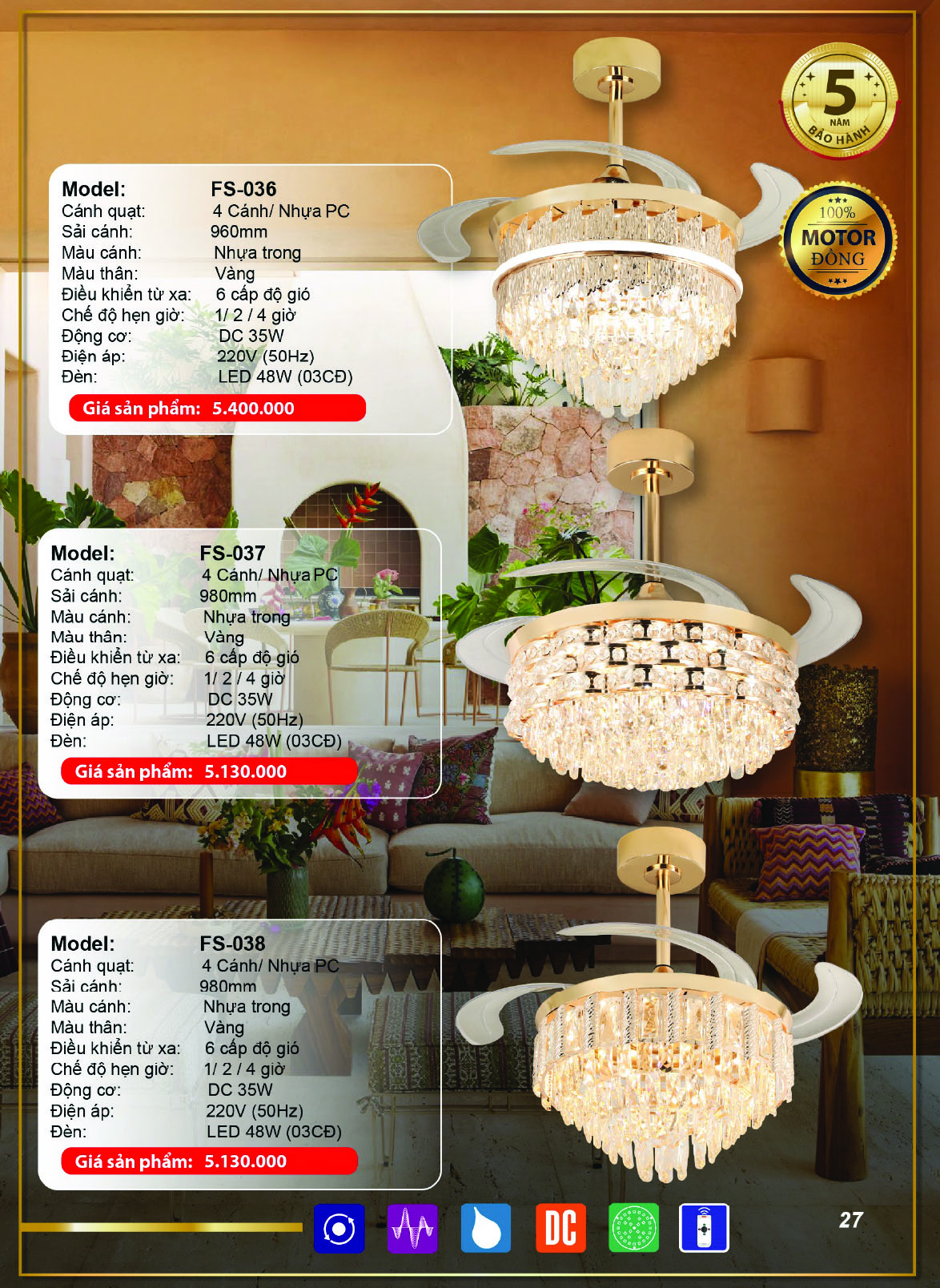 5
NĂM
BẢO HÀNH

100%
MOTOR
ĐỒNG

Model: FS-036
Cánh quạt: 4 Cánh/ Nhựa PC
Sải cánh: 960mm
Màu cánh: Nhựa trong
Màu thân: Vàng
Điều khiển từ xa: 6 cấp độ gió
Chế độ hẹn giờ: 1/ 2 / 4 giờ
Động cơ: DC 35W
Điện áp: 220V (50Hz)
Đèn: LED 48W (03CĐ)
Giá sản phẩm: 5.400.000

Model: FS-037
Cánh quạt: 4 Cánh/ Nhựa PC
Sải cánh: 980mm
Màu cánh: Nhựa trong
Màu thân: Vàng
Điều khiển từ xa: 6 cấp độ gió
Chế độ hẹn giờ: 1/ 2 / 4 giờ
Động cơ: DC 35W
Điện áp: 220V (50Hz)
Đèn: LED 48W (03CĐ)
Giá sản phẩm: 5.130.000

Model: FS-038
Cánh quạt: 4 Cánh/ Nhựa PC
Sải cánh: 980mm
Màu cánh: Nhựa trong
Màu thân: Vàng
Điều khiển từ xa: 6 cấp độ gió
Chế độ hẹn giờ: 1/ 2 / 4 giờ
Động cơ: DC 35W
Điện áp: 220V (50Hz)
Đèn: LED 48W (03CĐ)
Giá sản phẩm: 5.130.000

DC

27